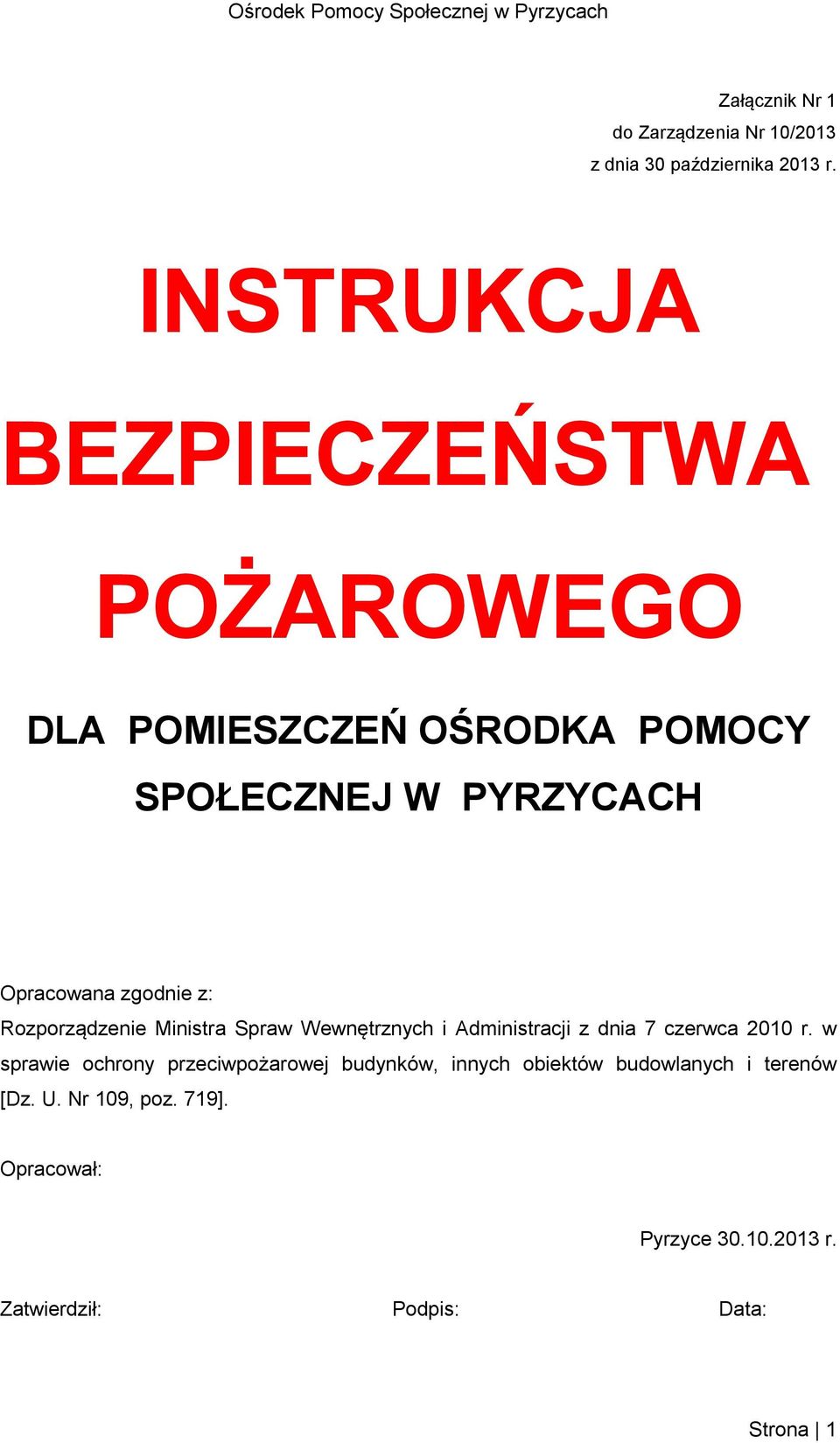 Ośrodek Pomocy Społecznej w Pyrzycach

Załącznik Nr 1
do Zarządzenia Nr 10/2013
z dnia 30 października 2013 r.

INSTRUKCJA BEZPIECZEŃSTWA POŻAROWEGO

DLA POMIESZCZEŃ OŚRODKA POMOCY SPOŁECZNEJ W PYRZYCACH

Opracowana zgodnie z:
Rozporządzenie Ministra Spraw Wewnętrznych i Administracji z dnia 7 czerwca 2010 r. w sprawie ochrony przeciwpożarowej budynków, innych obiektów budowlanych i terenów [Dz. U. Nr 109, poz. 719].

Opracował:

Pyrzyce 30.10.2013 r.

Zatwierdził: Podpis: Data:

Strona | 1